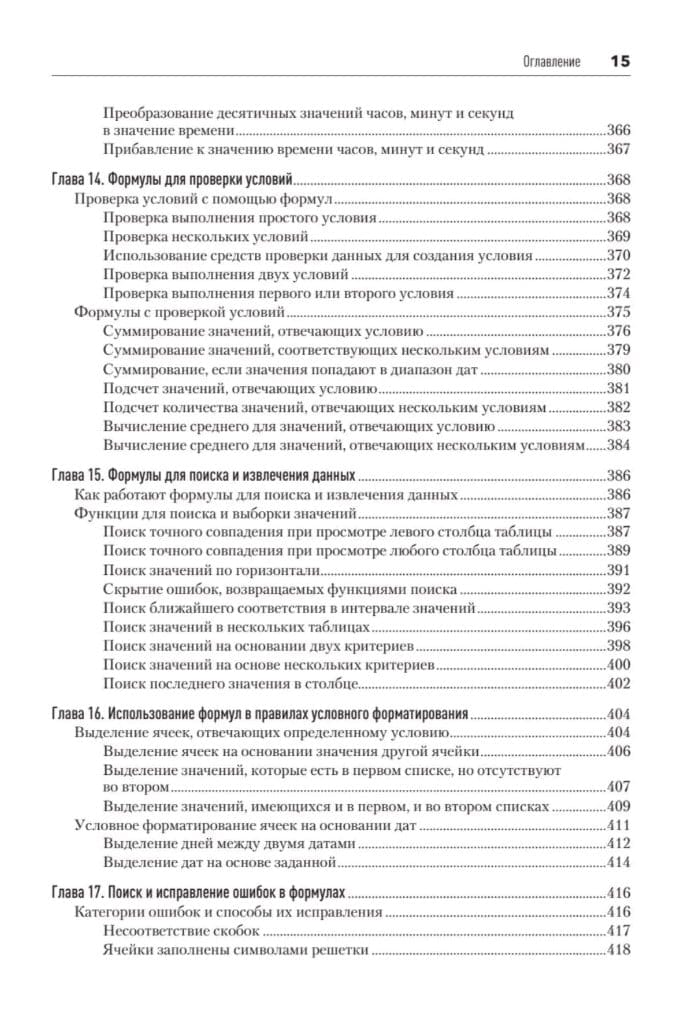 Оглавление 15

Преобразование десятичных значений часов, минут и секунд в значение времени 366
Прибавление к значению времени часов, минут и секунд 367

Глава 14. Формулы для проверки условий 368
Проверка условий с помощью формул 368
Проверка выполнения простого условия 368
Проверка нескольких условий 369
Использование средств проверки данных для создания условия 370
Проверка выполнения двух условий 372
Проверка выполнения первого или второго условия 374
Формулы с проверкой условий 375
Суммирование значений, отвечающих условию 376
Суммирование значений, соответствующих нескольким условиям 379
Суммирование, если значения попадают в диапазон дат 380
Подсчет значений, отвечающих условию 381
Подсчет количества значений, отвечающих нескольким условиям 382
Вычисление среднего для значений, отвечающих условию 383
Вычисление среднего для значений, отвечающих нескольким условиям 384

Глава 15. Формулы для поиска и извлечения данных 386
Как работают формулы для поиска и извлечения данных 386
Функции для поиска и выборки значений 387
Поиск точного совпадения при просмотре левого столбца таблицы 387
Поиск точного совпадения при просмотре любого столбца таблицы 389
Поиск значений по горизонтали 391
Скрытие ошибок, возвращаемых функциями поиска 392
Поиск ближайшего соответствия в интервале значений 393
Поиск значений в нескольких таблицах 396
Поиск значений на основании двух критериев 398
Поиск значений на основе нескольких критериев 400
Поиск последнего значения в столбце 402

Глава 16. Использование формул в правилах условного форматирования 404
Выделение ячеек, отвечающих определенному условию 404
Выделение ячеек на основании значения другой ячейки 406
Выделение значений, которые есть в первом списке, но отсутствуют во втором 407
Выделение значений, имеющихся и в первом, и во втором списках 409
Условное форматирование ячеек на основании дат 411
Выделение дней между двумя датами 412
Выделение дат на основе заданной 414

Глава 17. Поиск и исправление ошибок в формулах 416
Категории ошибок и способы их исправления 416
Несоответствие скобок 417
Ячейки заполнены символами решетки 418